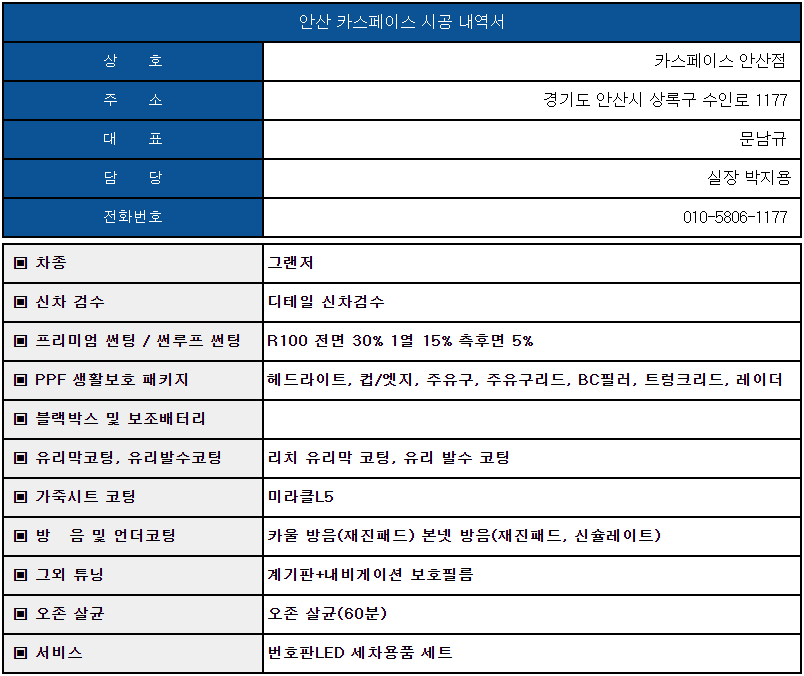 안산 카스페이스 시공 내역서

| 상 호 | 카스페이스 안산점 |
|---|---|
| 주 소 | 경기도 안산시 상록구 수인로 1177 |
| 대 표 | 문남규 |
| 담 당 | 실장 박지용 |
| 전화번호 | 010-5806-1177 |

| ▣ 차종 | 그랜저 |
|---|---|
| ▣ 신차 검수 | 디테일 신차검수 |
| ▣ 프리미엄 썬팅 / 썬루프 썬팅 | R100 전면 30% 1열 15% 측후면 5% |
| ▣ PPF 생활보호 패키지 | 헤드라이트, 컵/엣지, 주유구, 주유구리드, BC필러, 트렁크리드, 레이더 |
| ▣ 블랙박스 및 보조배터리 | |
| ▣ 유리막코팅, 유리발수코팅 | 리치 유리막 코팅, 유리 발수 코팅 |
| ▣ 가죽시트 코팅 | 미라클L5 |
| ▣ 방 음 및 언더코팅 | 카울 방음(재진패드) 본넷 방음(재진패드, 신슐레이트) |
| ▣ 그외 튜닝 | 계기판+내비게이션 보호필름 |
| ▣ 오존 살균 | 오존 살균(60분) |
| ▣ 서비스 | 번호판LED 세차용품 세트 |